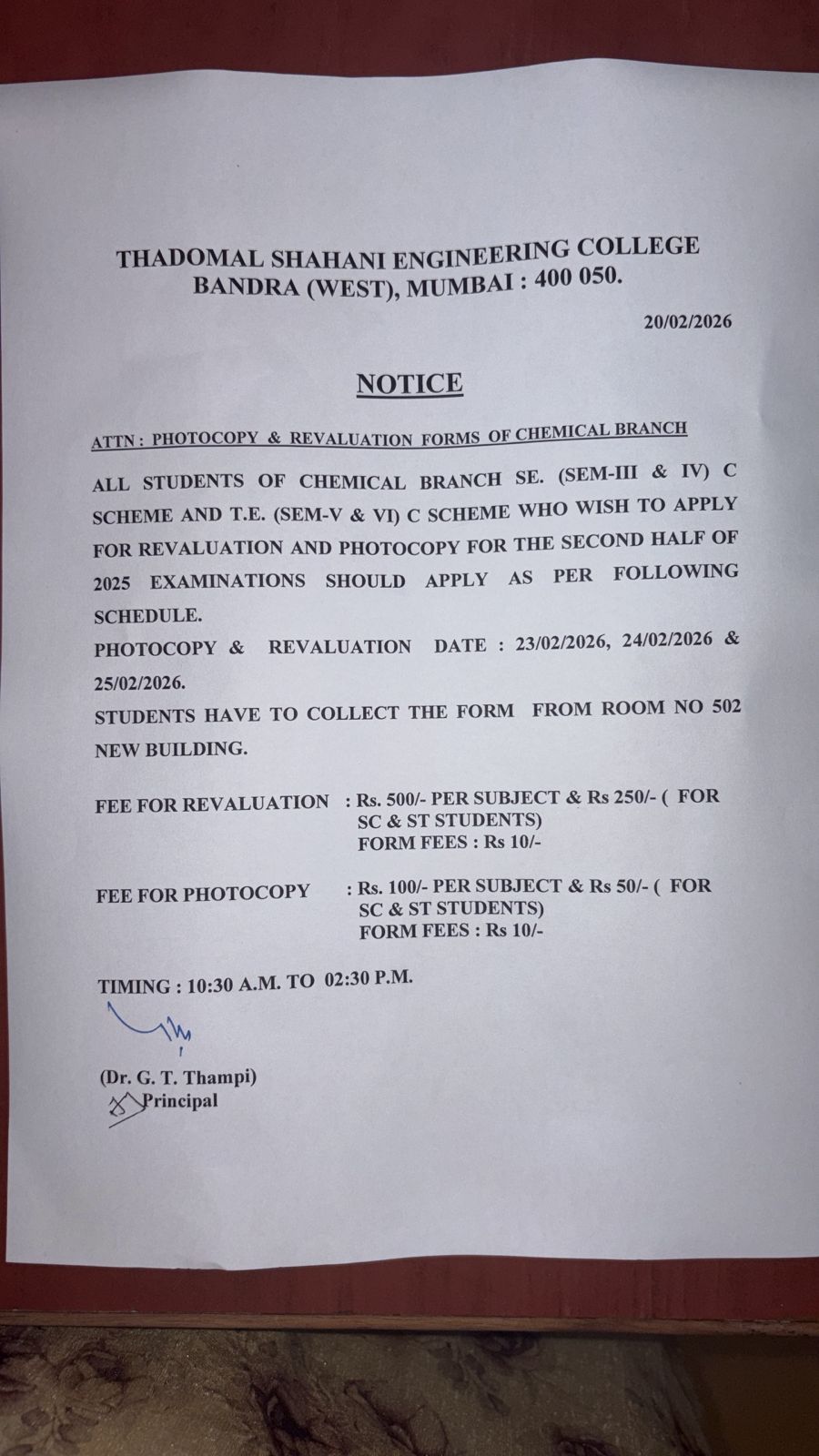 THADOMAL SHAHANI ENGINEERING COLLEGE
BANDRA (WEST), MUMBAI : 400 050.

20/02/2026

NOTICE

ATTN : PHOTOCOPY & REVALUATION FORMS OF CHEMICAL BRANCH

ALL STUDENTS OF CHEMICAL BRANCH SE. (SEM-III & IV) C SCHEME AND T.E. (SEM-V & VI) C SCHEME WHO WISH TO APPLY FOR REVALUATION AND PHOTOCOPY FOR THE SECOND HALF OF 2025 EXAMINATIONS SHOULD APPLY AS PER FOLLOWING SCHEDULE.
PHOTOCOPY & REVALUATION DATE : 23/02/2026, 24/02/2026 & 25/02/2026.
STUDENTS HAVE TO COLLECT THE FORM FROM ROOM NO 502 NEW BUILDING.

FEE FOR REVALUATION : Rs. 500/- PER SUBJECT & Rs 250/- ( FOR SC & ST STUDENTS)
FORM FEES : Rs 10/-

FEE FOR PHOTOCOPY : Rs. 100/- PER SUBJECT & Rs 50/- ( FOR SC & ST STUDENTS)
FORM FEES : Rs 10/-

TIMING : 10:30 A.M. TO 02:30 P.M.

(Dr. G. T. Thampi)
Principal